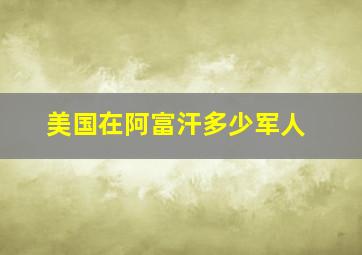 美国在阿富汗多少军人